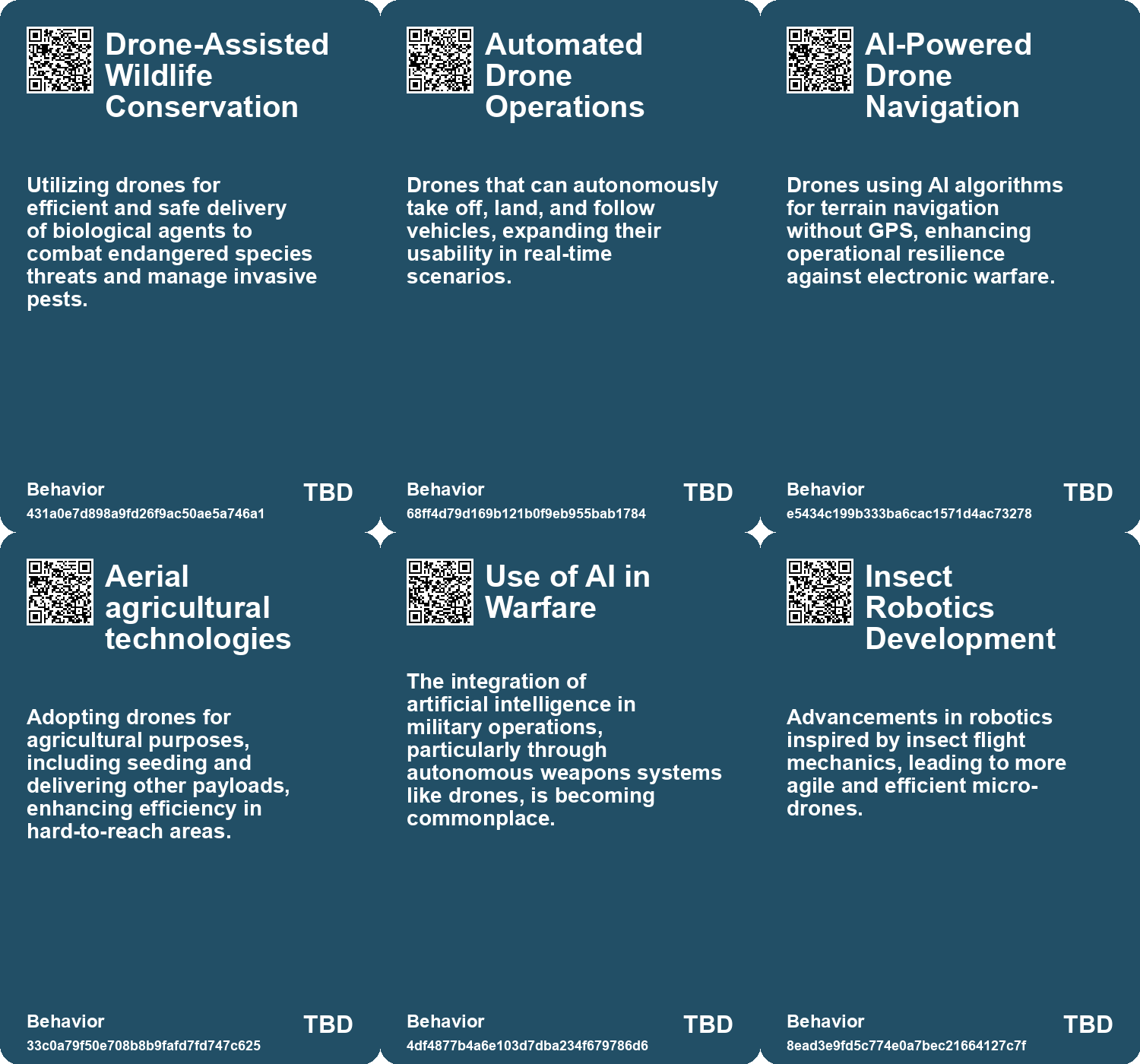 Drone-Assisted Wildlife Conservation

Utilizing drones for efficient and safe delivery of biological agents to combat endangered species threats and manage invasive pests.

Behavior
431a0e7d898a9fd26f9ac50ae5a746a1
TBD

Automated Drone Operations

Drones that can autonomously take off, land, and follow vehicles, expanding their usability in real-time scenarios.

Behavior
68ff4d79d169b121b0f9eb955bab1784
TBD

AI-Powered Drone Navigation

Drones using AI algorithms for terrain navigation without GPS, enhancing operational resilience against electronic warfare.

Behavior
e5434c199b333ba6cac1571d4ac73278
TBD

Aerial agricultural technologies

Adopting drones for agricultural purposes, including seeding and delivering other payloads, enhancing efficiency in hard-to-reach areas.

Behavior
33c0a79f50e708b8b9fafd7fd747c625
TBD

Use of AI in Warfare

The integration of artificial intelligence in military operations, particularly through autonomous weapons systems like drones, is becoming commonplace.

Behavior
4df4877b4a6e103d7dba234f679786d6
TBD

Insect Robotics Development

Advancements in robotics inspired by insect flight mechanics, leading to more agile and efficient micro-drones.

Behavior
8ead3e9fd5c774e0a7bec21664127c7f
TBD